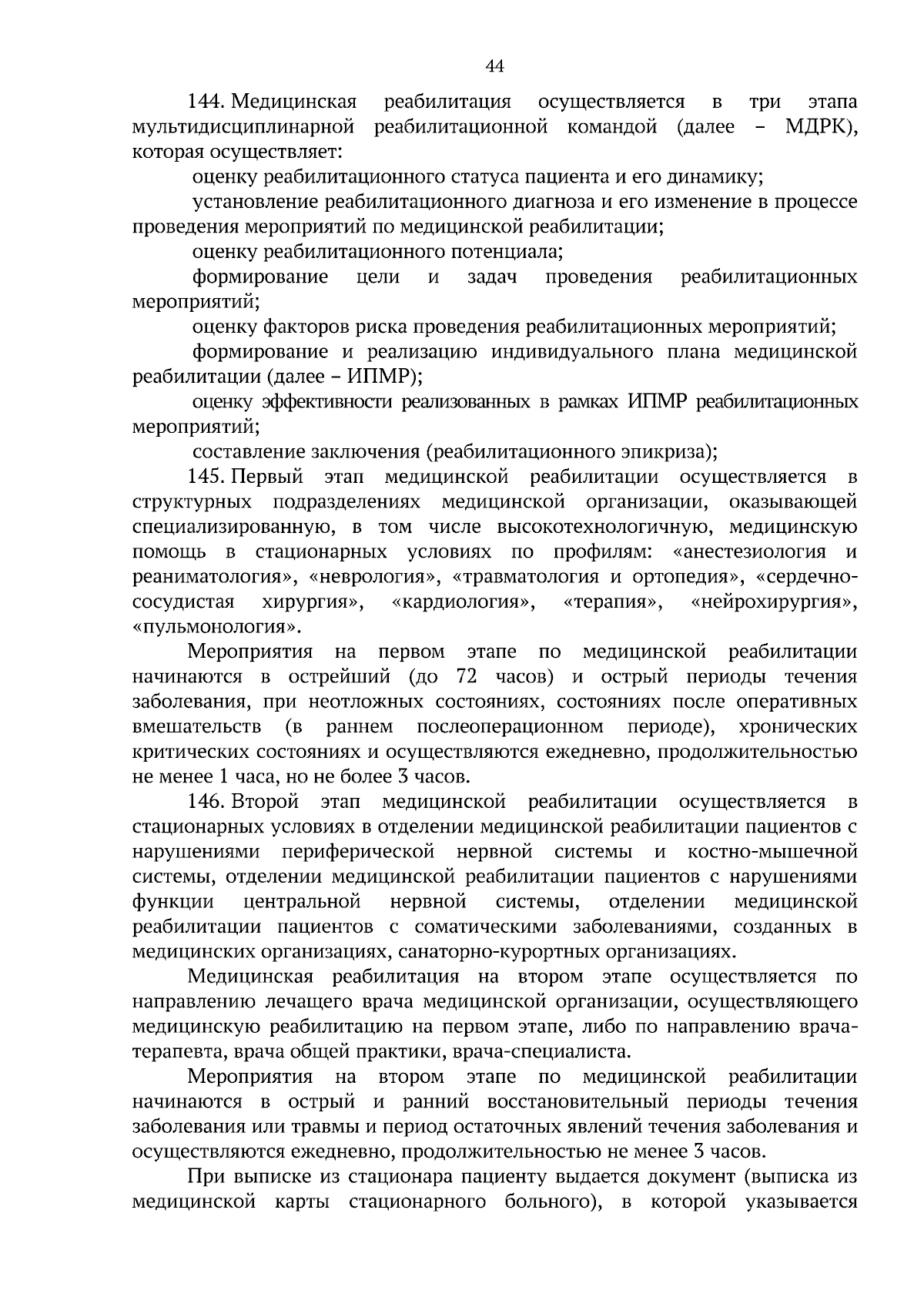 44

144. Медицинская реабилитация осуществляется в три этапа мультидисциплинарной реабилитационной командой (далее – МДРК), которая осуществляет:

оценку реабилитационного статуса пациента и его динамику;

установление реабилитационного диагноза и его изменение в процессе проведения мероприятий по медицинской реабилитации;

оценку реабилитационного потенциала;

формирование цели и задач проведения реабилитационных мероприятий;

оценку факторов риска проведения реабилитационных мероприятий;

формирование и реализацию индивидуального плана медицинской реабилитации (далее – ИПМР);

оценку эффективности реализованных в рамках ИПМР реабилитационных мероприятий;

составление заключения (реабилитационного эпикриза);

145. Первый этап медицинской реабилитации осуществляется в структурных подразделениях медицинской организации, оказывающей специализированную, в том числе высокотехнологичную, медицинскую помощь в стационарных условиях по профилям: «анестезиология и реаниматология», «неврология», «травматология и ортопедия», «сердечно-сосудистая хирургия», «кардиология», «терапия», «нейрохирургия», «пульмонология».

Мероприятия на первом этапе по медицинской реабилитации начинаются в острейший (до 72 часов) и острый периоды течения заболевания, при неотложных состояниях, состояниях после оперативных вмешательств (в раннем послеоперационном периоде), хронических критических состояниях и осуществляются ежедневно, продолжительностью не менее 1 часа, но не более 3 часов.

146. Второй этап медицинской реабилитации осуществляется в стационарных условиях в отделении медицинской реабилитации пациентов с нарушениями периферической нервной системы и костно-мышечной системы, отделении медицинской реабилитации пациентов с нарушениями функции центральной нервной системы, отделении медицинской реабилитации пациентов с соматическими заболеваниями, созданных в медицинских организациях, санаторно-курортных организациях.

Медицинская реабилитация на втором этапе осуществляется по направлению лечащего врача медицинской организации, осуществляющего медицинскую реабилитацию на первом этапе, либо по направлению врача-терапевта, врача общей практики, врача-специалиста.

Мероприятия на втором этапе по медицинской реабилитации начинаются в острый и ранний восстановительный периоды течения заболевания или травмы и период остаточных явлений течения заболевания и осуществляются ежедневно, продолжительностью не менее 3 часов.

При выписке из стационара пациенту выдается документ (выписка из медицинской карты стационарного больного), в которой указывается